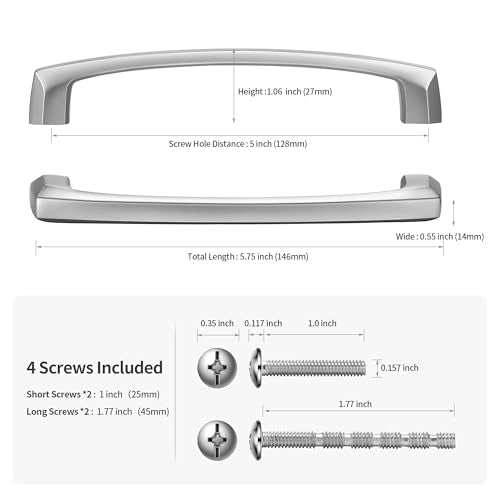 Height : 1.06 inch (27mm)

Screw Hole Distance : 5 inch (128mm)

Wide : 0.55 inch (14mm)

Total Length : 5.75 inch (146mm)

4 Screws Included

Short Screws *2 : 1 inch (25mm)

Long Screws *2 : 1.77 inch (45mm)

0.35 inch

0.117 inch

1.0 inch

0.157 inch

1.77 inch